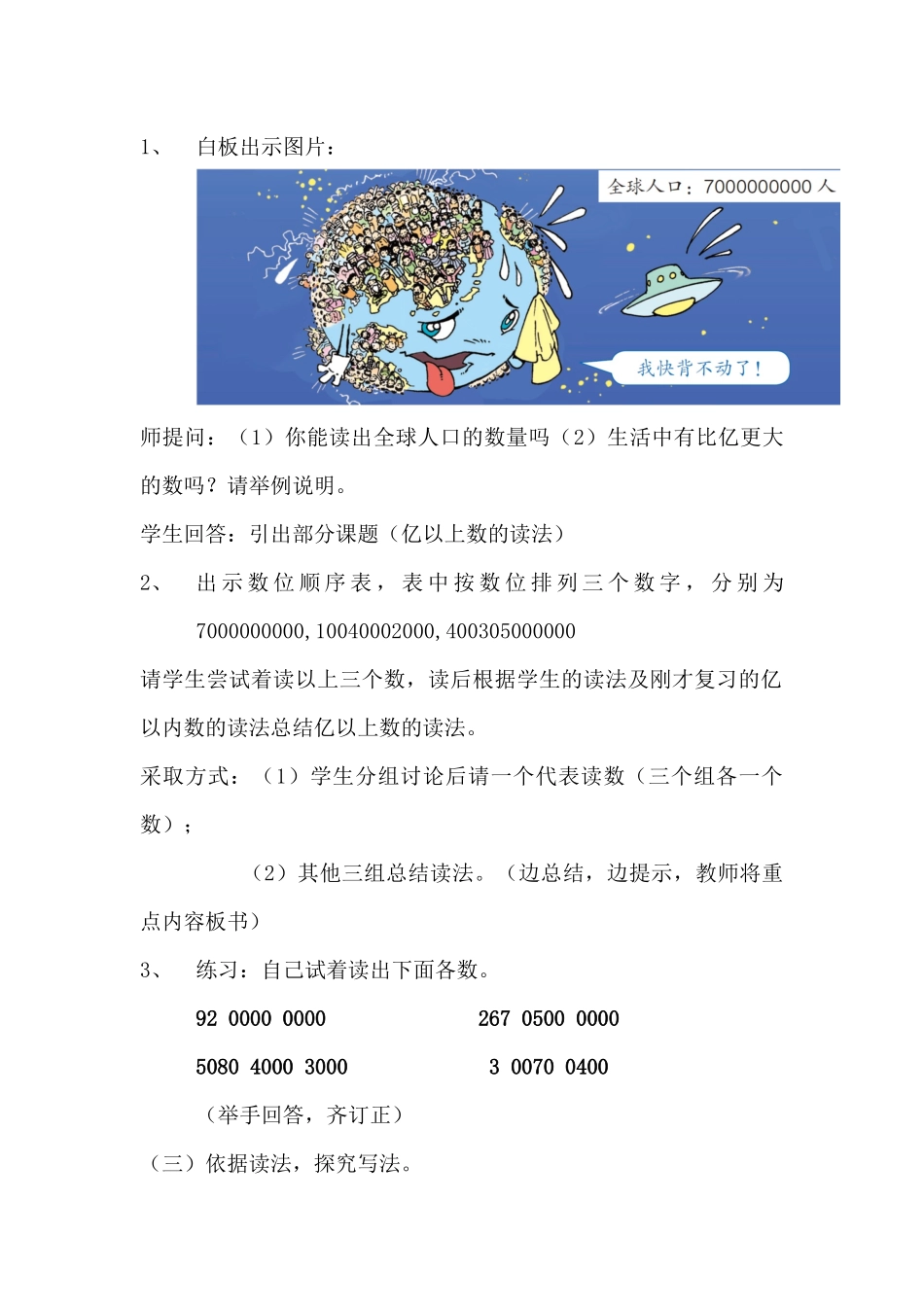 1、 白板出示图片：

全球人口：7000000000 人

我快背不动了！

师提问：（1）你能读出全球人口的数量吗（2）生活中有比亿更大的数吗？请举例说明。

学生回答：引出部分课题（亿以上数的读法）

2、 出示数位顺序表，表中按数位排列三个数字，分别为 7000000000,10040002000,400305000000

请学生尝试着读以上三个数，读后根据学生的读法及刚才复习的亿以内数的读法总结亿以上数的读法。

采取方式：（1）学生分组讨论后请一个代表读数（三个组各一个数）；

（2）其他三组总结读法。（边总结，边提示，教师将重点内容板书）

3、 练习：自己试着读出下面各数。

92 0000 0000 267 0500 0000

5080 4000 3000 3 0070 0400

（举手回答，齐订正）

（三）依据读法，探究写法。